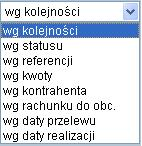 wg kolejności

wg kolejności
wg statusu
wg referencji
wg kwoty
wg kontrahenta
wg rachunku do obc.
wg daty przelewu
wg daty realizacji